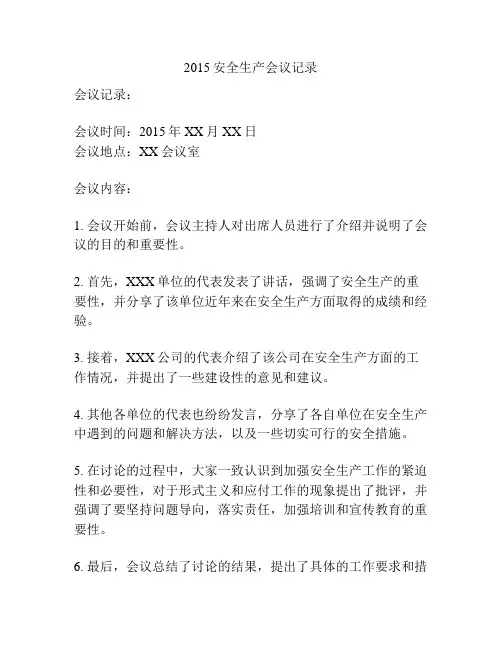 2015 安全生产会议记录

会议记录：

会议时间：2015 年 XX 月 XX 日
会议地点：XX 会议室

会议内容：

1. 会议开始前，会议主持人对出席人员进行了介绍并说明了会议的目的和重要性。

2. 首先，XXX 单位的代表发表了讲话，强调了安全生产的重要性，并分享了该单位近年来在安全生产方面取得的成绩和经验。

3. 接着，XXX 公司的代表介绍了该公司在安全生产方面的工作情况，并提出了一些建设性的意见和建议。

4. 其他各单位的代表也纷纷发言，分享了各自单位在安全生产中遇到的问题和解决方法，以及一些切实可行的安全措施。

5. 在讨论的过程中，大家一致认识到加强安全生产工作的紧迫性和必要性，对于形式主义和应付工作的现象提出了批评，并强调了要坚持问题导向，落实责任，加强培训和宣传教育的重要性。

6. 最后，会议总结了讨论的结果，提出了具体的工作要求和措